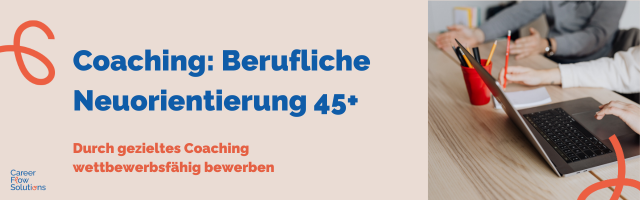 Coaching: Berufliche Neuorientierung 45+

Durch gezieltes Coaching wettbewerbsfähig bewerben

Career Flow Solutions